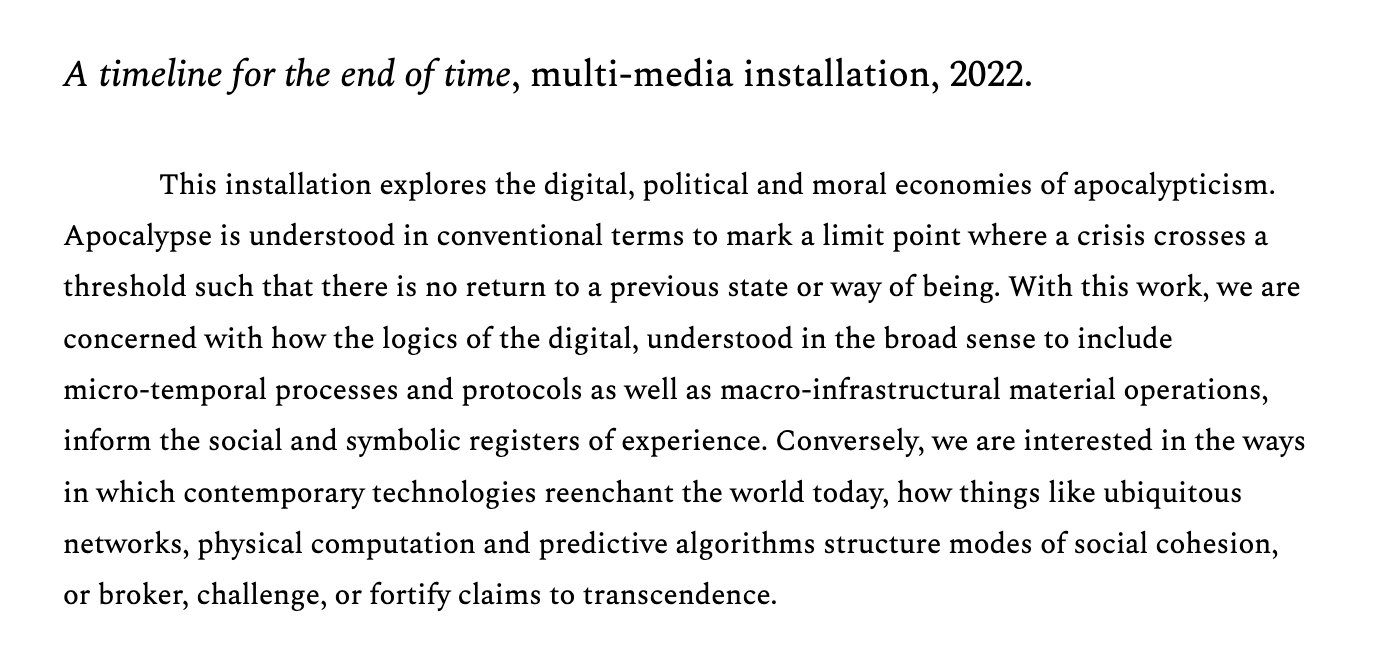 A timeline for the end of time, multi-media installation, 2022.

This installation explores the digital, political and moral economies of apocalypticism. Apocalypse is understood in conventional terms to mark a limit point where a crisis crosses a threshold such that there is no return to a previous state or way of being. With this work, we are concerned with how the logics of the digital, understood in the broad sense to include micro-temporal processes and protocols as well as macro-infrastructural material operations, inform the social and symbolic registers of experience. Conversely, we are interested in the ways in which contemporary technologies reenchant the world today, how things like ubiquitous networks, physical computation and predictive algorithms structure modes of social cohesion, or broker, challenge, or fortify claims to transcendence.